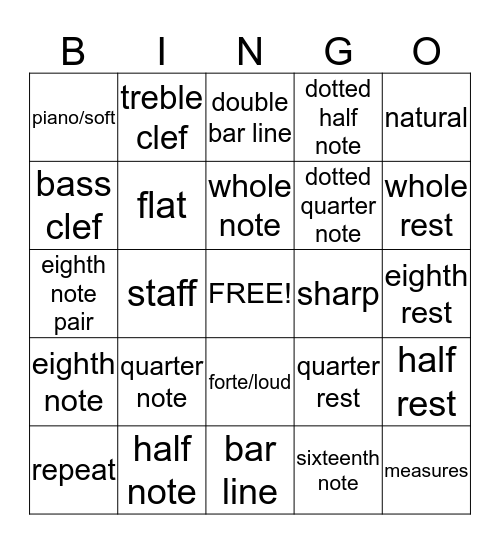 | B | I | N | G | O |
|---|---|---|---|---|
| piano/soft | treble clef | double bar line | dotted half note | natural |
| bass clef | flat | whole note | dotted quarter note | whole rest |
| eighth note pair | staff | FREE! | sharp | eighth rest |
| eighth note | quarter note | forte/loud | quarter rest | half rest |
| repeat | half note | bar line | sixteenth note | measures |